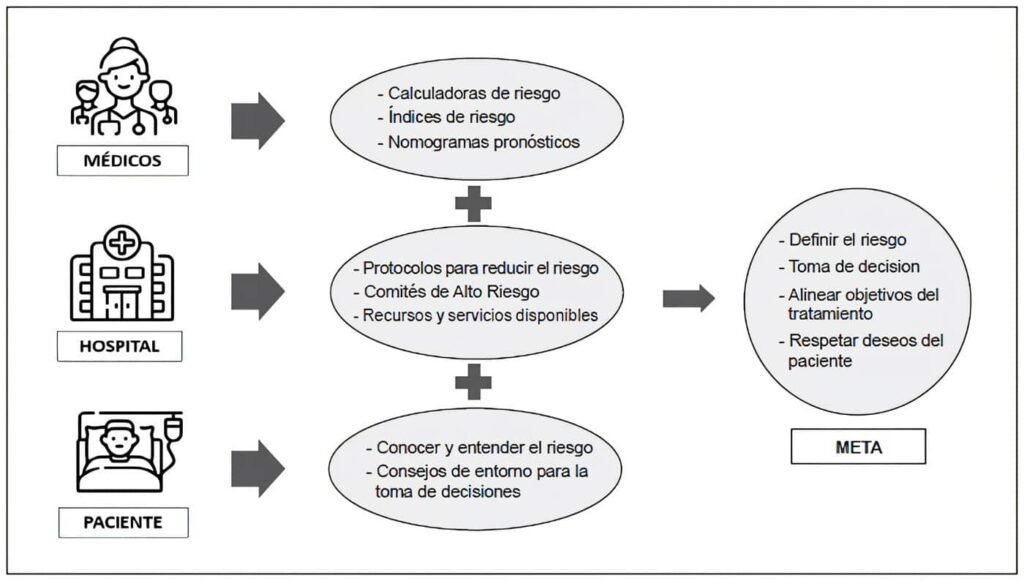 MÉDICOS

- Calculadoras de riesgo
- Índices de riesgo
- Nomogramas pronósticos

HOSPITAL

- Protocolos para reducir el riesgo
- Comités de Alto Riesgo
- Recursos y servicios disponibles

PACIENTE

- Conocer y entender el riesgo
- Consejos de entorno para la toma de decisiones

- Definir el riesgo
- Toma de decision
- Alinear objetivos del tratamiento
- Respetar deseos del paciente

META